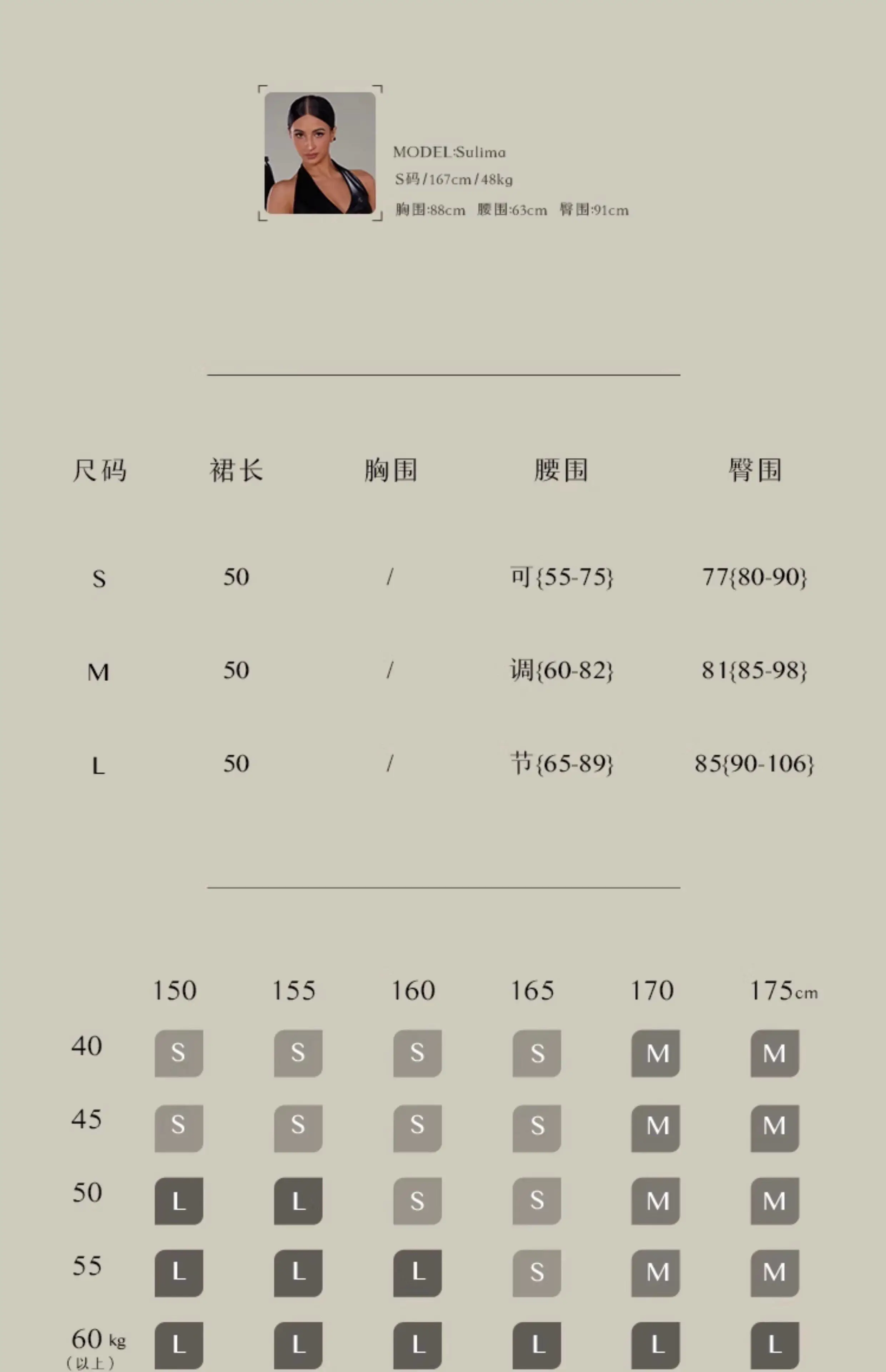 MODEL:Sulima
S码/167cm/48kg
胸围:88cm 腰围:63cm 臀围:91cm

| 尺码 | 裙长 | 胸围 | 腰围 | 臀围 |
|---|---|---|---|---|
| S | 50 | / | 可{55-75} | 77{80-90} |
| M | 50 | / | 调{60-82} | 81{85-98} |
| L | 50 | / | 节{65-89} | 85{90-106} |

|  | 150 | 155 | 160 | 165 | 170 | 175cm |
|---|---|---|---|---|---|---|
| 40 | S | S | S | S | M | M |
| 45 | S | S | S | S | M | M |
| 50 | L | L | S | S | M | M |
| 55 | L | L | L | S | M | M |
| 60 kg (以上) | L | L | L | L | L | L |